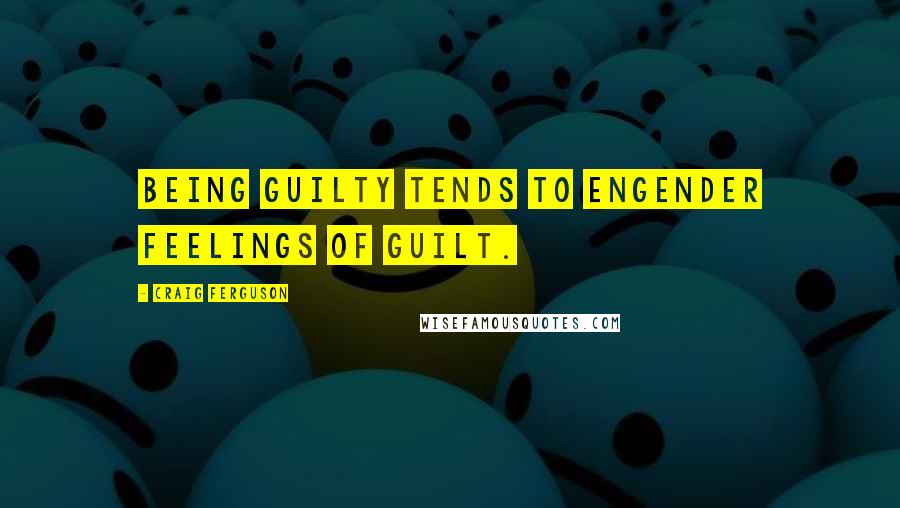 BEING GUILTY TENDS TO ENGENDER FEELINGS OF GUILT.

- CRAIG FERGUSON

WISEFAMOUSQUOTES.COM